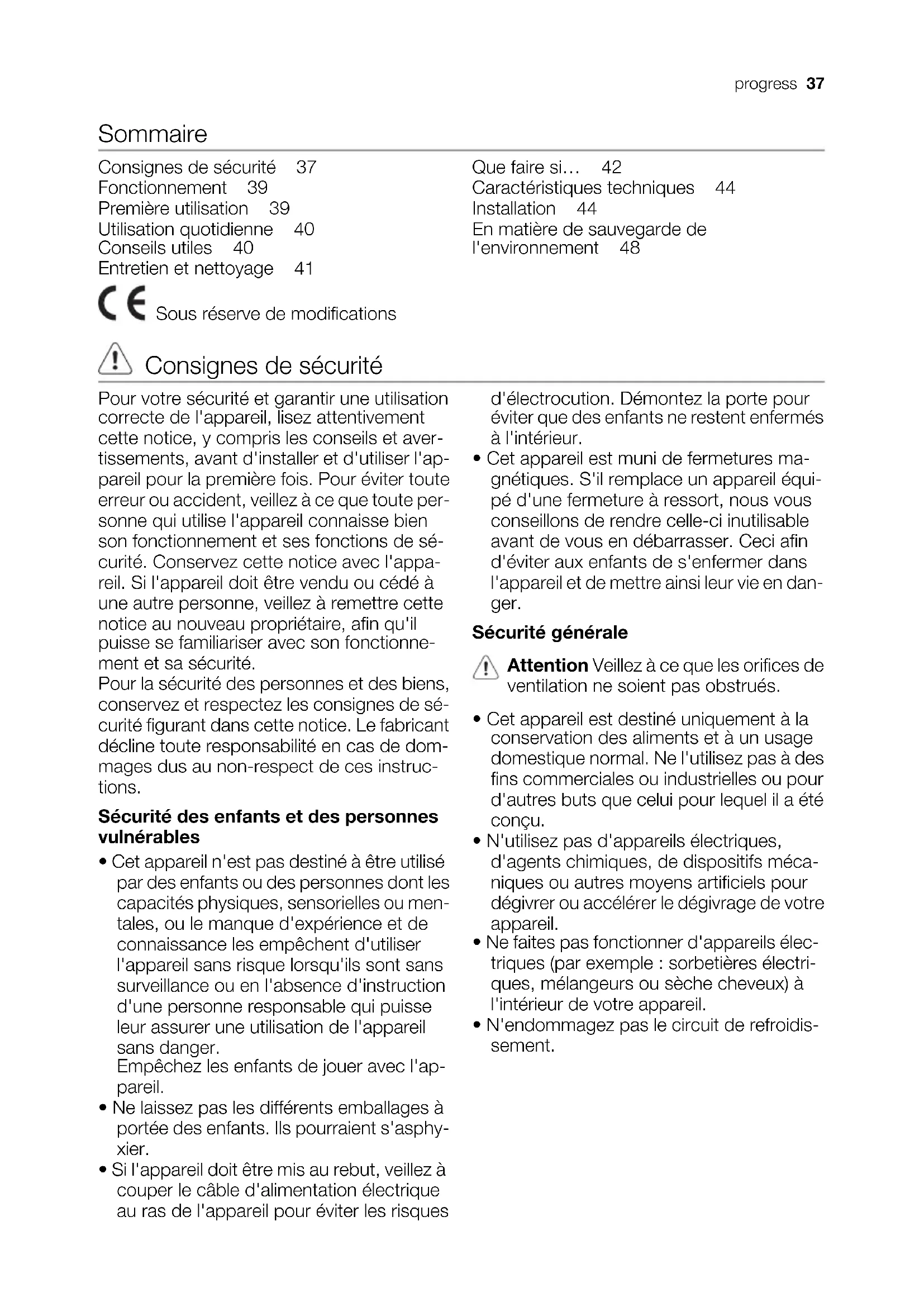 progress 37

Sommaire

Consignes de sécurité 37
Fonctionnement 39
Première utilisation 39
Utilisation quotidienne 40
Conseils utiles 40
Entretien et nettoyage 41

Que faire si… 42
Caractéristiques techniques 44
Installation 44
En matière de sauvegarde de l'environnement 48

CE Sous réserve de modifications

Consignes de sécurité

Pour votre sécurité et garantir une utilisation correcte de l'appareil, lisez attentivement cette notice, y compris les conseils et avertissements, avant d'installer et d'utiliser l'appareil pour la première fois. Pour éviter toute erreur ou accident, veillez à ce que toute personne qui utilise l'appareil connaisse bien son fonctionnement et ses fonctions de sécurité. Conservez cette notice avec l'appareil. Si l'appareil doit être vendu ou cédé à une autre personne, veillez à remettre cette notice au nouveau propriétaire, afin qu'il puisse se familiariser avec son fonctionnement et sa sécurité.
Pour la sécurité des personnes et des biens, conservez et respectez les consignes de sécurité figurant dans cette notice. Le fabricant décline toute responsabilité en cas de dommages dus au non-respect de ces instructions.

Sécurité des enfants et des personnes vulnérables

• Cet appareil n'est pas destiné à être utilisé par des enfants ou des personnes dont les capacités physiques, sensorielles ou mentales, ou le manque d'expérience et de connaissance les empêchent d'utiliser l'appareil sans risque lorsqu'ils sont sans surveillance ou en l'absence d'instruction d'une personne responsable qui puisse leur assurer une utilisation de l'appareil sans danger.
Empêchez les enfants de jouer avec l'appareil.
• Ne laissez pas les différents emballages à portée des enfants. Ils pourraient s'asphyxier.
• Si l'appareil doit être mis au rebut, veillez à couper le câble d'alimentation électrique au ras de l'appareil pour éviter les risques d'électrocution. Démontez la porte pour éviter que des enfants ne restent enfermés à l'intérieur.
• Cet appareil est muni de fermetures magnétiques. S'il remplace un appareil équipé d'une fermeture à ressort, nous vous conseillons de rendre celle-ci inutilisable avant de vous en débarrasser. Ceci afin d'éviter aux enfants de s'enfermer dans l'appareil et de mettre ainsi leur vie en danger.

Sécurité générale

Attention Veillez à ce que les orifices de ventilation ne soient pas obstrués.

• Cet appareil est destiné uniquement à la conservation des aliments et à un usage domestique normal. Ne l'utilisez pas à des fins commerciales ou industrielles ou pour d'autres buts que celui pour lequel il a été conçu.
• N'utilisez pas d'appareils électriques, d'agents chimiques, de dispositifs mécaniques ou autres moyens artificiels pour dégivrer ou accélérer le dégivrage de votre appareil.
• Ne faites pas fonctionner d'appareils électriques (par exemple : sorbetières électriques, mélangeurs ou sèche cheveux) à l'intérieur de votre appareil.
• N'endommagez pas le circuit de refroidissement.